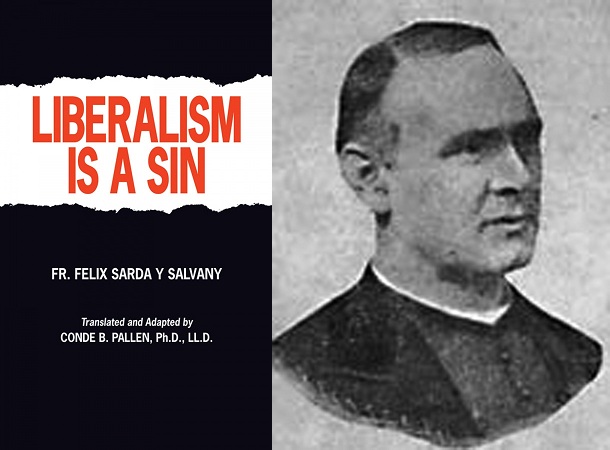 LIBERALISM IS A SIN

FR. FELIX SARDA Y SALVANY

Translated and Adapted by
CONDE B. PALLEN, Ph.D., LL.D.